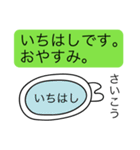 いちはしです。
おやすみ。

いちはし

さいこう